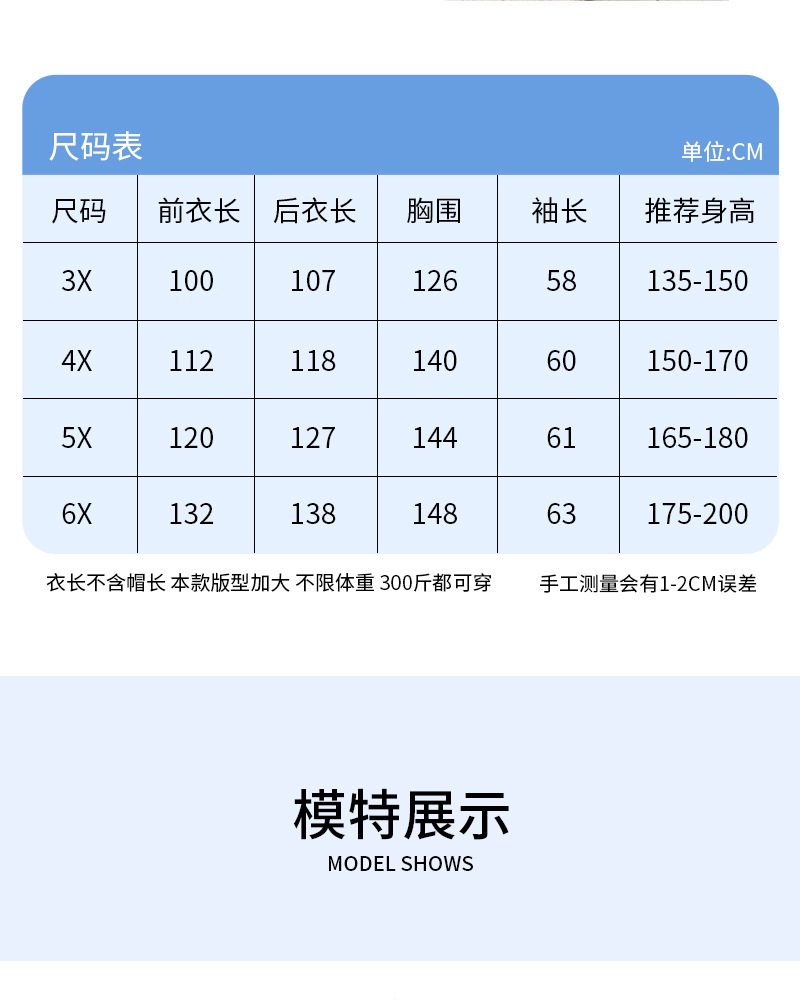 尺码表

单位:CM

| 尺码 | 前衣长 | 后衣长 | 胸围 | 袖长 | 推荐身高 |
|---|---|---|---|---|---|
| 3X | 100 | 107 | 126 | 58 | 135-150 |
| 4X | 112 | 118 | 140 | 60 | 150-170 |
| 5X | 120 | 127 | 144 | 61 | 165-180 |
| 6X | 132 | 138 | 148 | 63 | 175-200 |

衣长不含帽长 本款版型加大 不限体重 300斤都可穿

手工测量会有1-2CM误差

模特展示

MODEL SHOWS